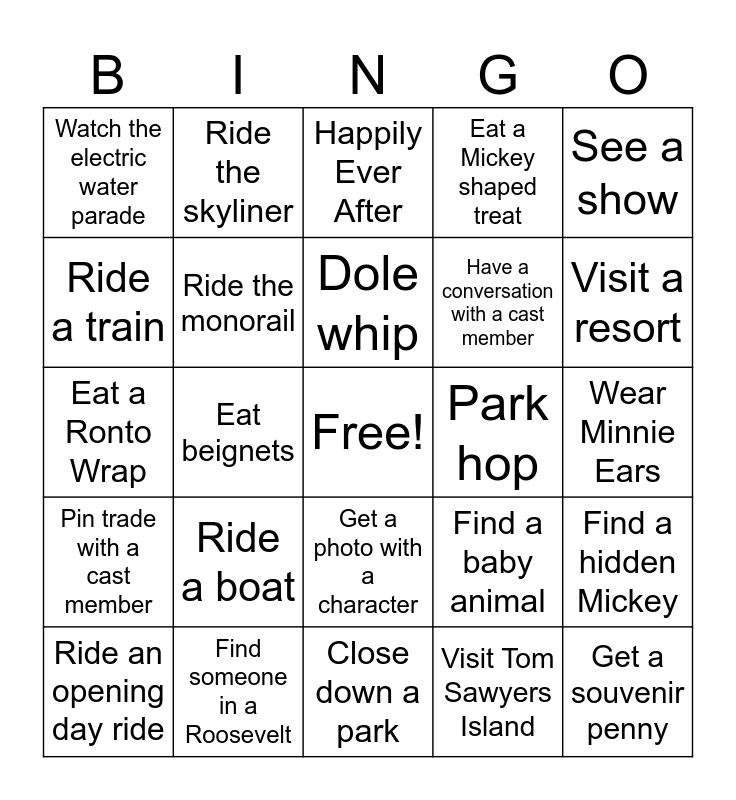 | B | I | N | G | O |
|---|---|---|---|---|
| Watch the electric water parade | Ride the skyliner | Happily Ever After | Eat a Mickey shaped treat | See a show |
| Ride a train | Ride the monorail | Dole whip | Have a conversation with a cast member | Visit a resort |
| Eat a Ronto Wrap | Eat beignets | Free! | Park hop | Wear Minnie Ears |
| Pin trade with a cast member | Ride a boat | Get a photo with a character | Find a baby animal | Find a hidden Mickey |
| Ride an opening day ride | Find someone in a Roosevelt | Close down a park | Visit Tom Sawyers Island | Get a souvenir penny |